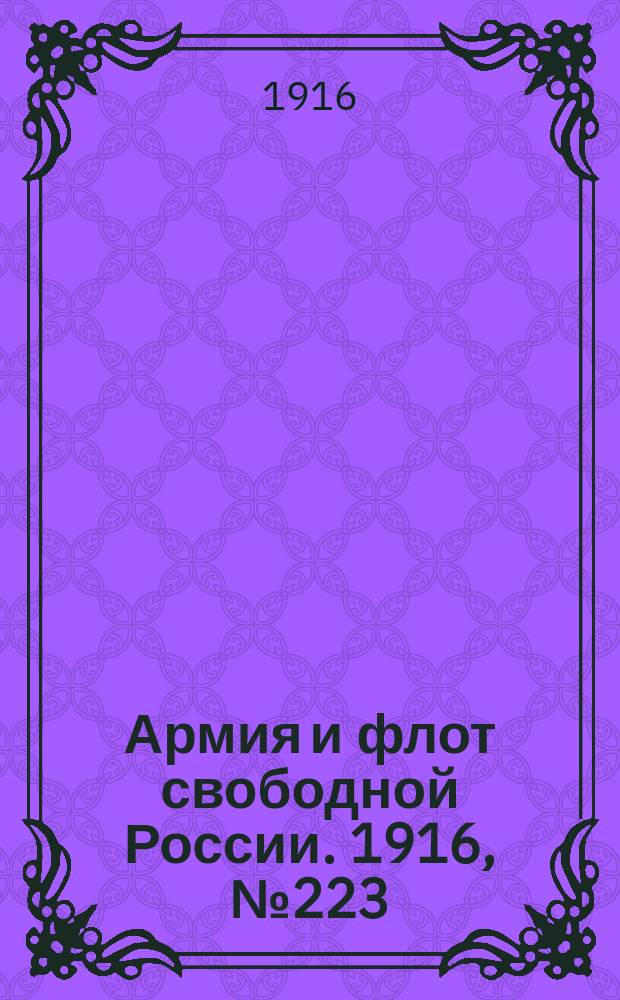 1916

Армия и флот свободной России. 1916, №223